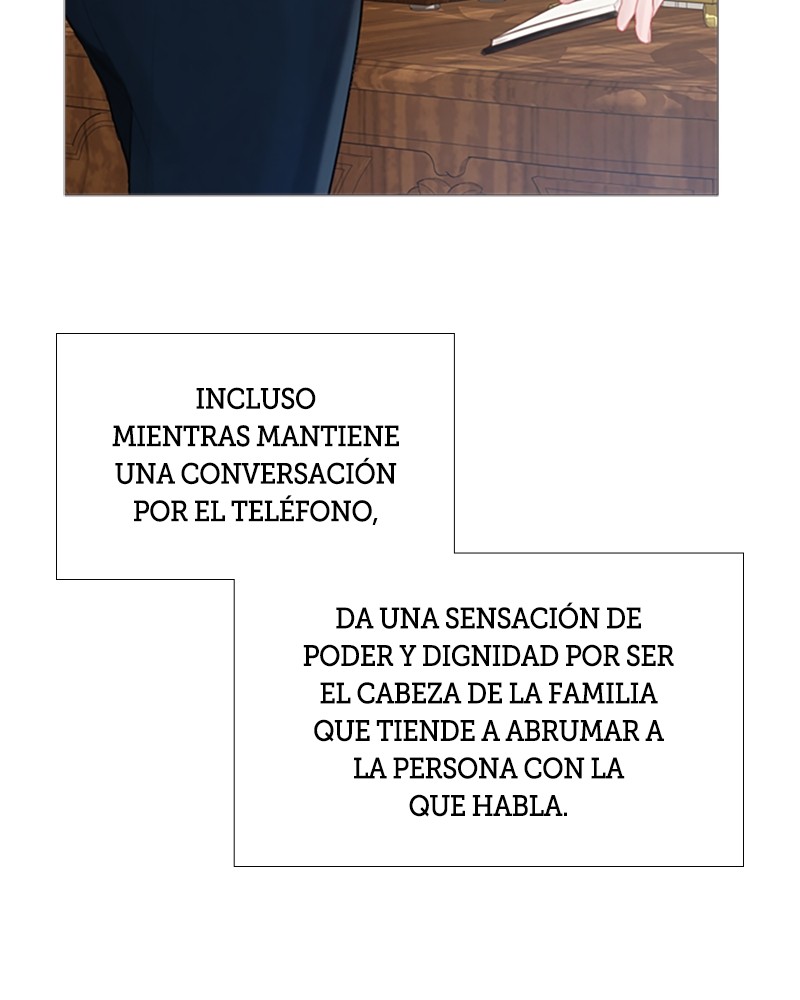 INCLUSO MIENTRAS MANTIENE UNA CONVERSACIÓN POR EL TELÉFONO,

DA UNA SENSACIÓN DE PODER Y DIGNIDAD POR SER EL CABEZA DE LA FAMILIA QUE TIENDE A ABRUMAR A LA PERSONA CON LA QUE HABLA.